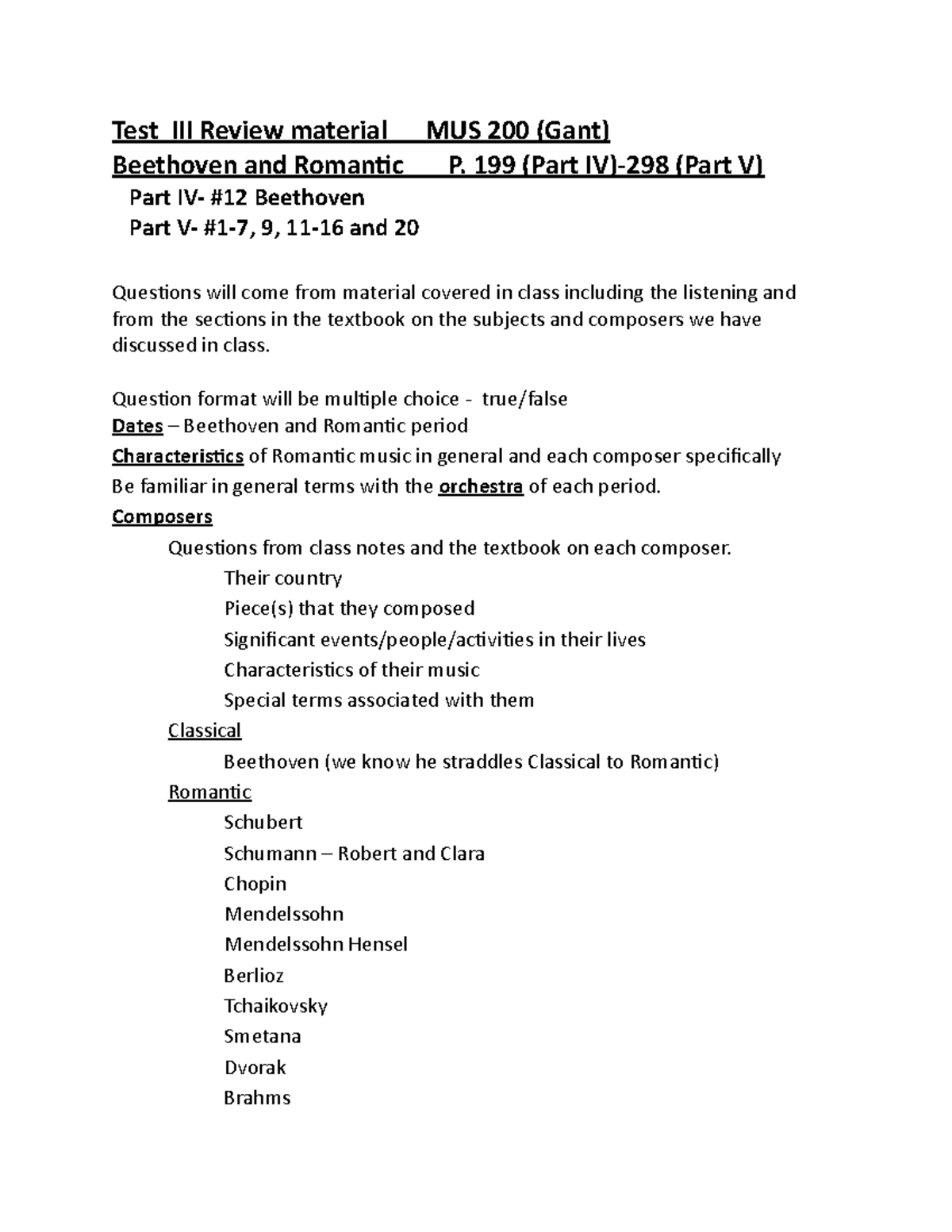 Test III Review material MUS 200 (Gant)
Beethoven and Romantic P. 199 (Part IV)-298 (Part V)
Part IV- #12 Beethoven
Part V- #1-7, 9, 11-16 and 20

Questions will come from material covered in class including the listening and from the sections in the textbook on the subjects and composers we have discussed in class.

Question format will be multiple choice - true/false
Dates – Beethoven and Romantic period
Characteristics of Romantic music in general and each composer specifically
Be familiar in general terms with the orchestra of each period.
Composers
Questions from class notes and the textbook on each composer.
Their country
Piece(s) that they composed
Significant events/people/activities in their lives
Characteristics of their music
Special terms associated with them
Classical
Beethoven (we know he straddles Classical to Romantic)
Romantic
Schubert
Schumann – Robert and Clara
Chopin
Mendelssohn
Mendelssohn Hensel
Berlioz
Tchaikovsky
Smetana
Dvorak
Brahms